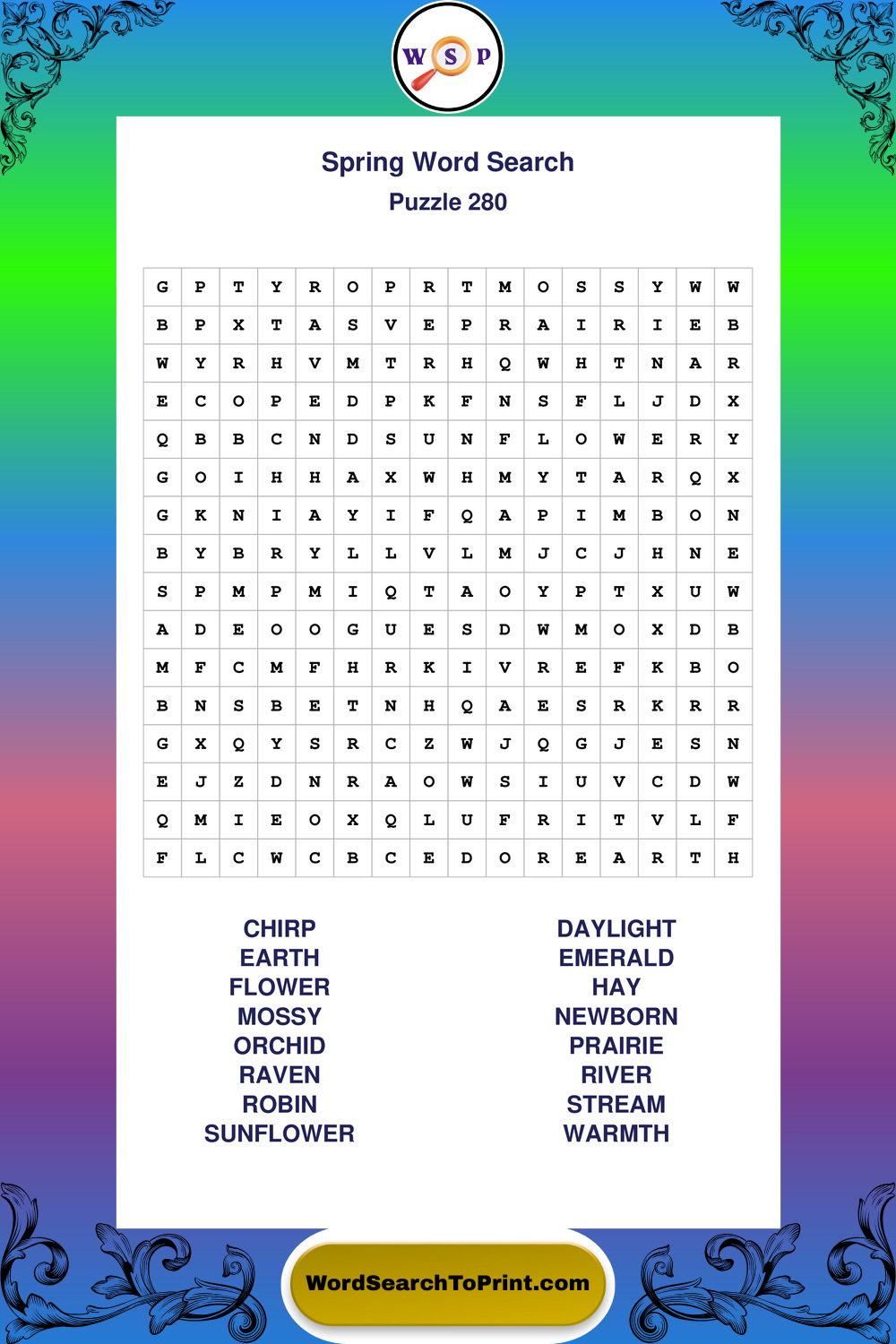 W S P

Spring Word Search
Puzzle 280

| G | P | T | Y | R | O | P | R | T | M | O | S | S | Y | W | W |
|---|---|---|---|---|---|---|---|---|---|---|---|---|---|---|---|
| B | P | X | T | A | S | V | E | P | R | A | I | R | I | E | B |
| W | Y | R | H | V | M | T | R | H | Q | W | H | T | N | A | R |
| E | C | O | P | E | D | P | K | F | N | S | F | L | J | D | X |
| Q | B | B | C | N | D | S | U | N | F | L | O | W | E | R | Y |
| G | O | I | H | H | A | X | W | H | M | Y | T | A | R | Q | X |
| G | K | N | I | A | Y | I | F | Q | A | P | I | M | B | O | N |
| B | Y | B | R | Y | L | L | V | L | M | J | C | J | H | N | E |
| S | P | M | P | M | I | Q | T | A | O | Y | P | T | X | U | W |
| A | D | E | O | O | G | U | E | S | D | W | M | O | X | D | B |
| M | F | C | M | F | H | R | K | I | V | R | E | F | K | B | O |
| B | N | S | B | E | T | N | H | Q | A | E | S | R | K | R | R |
| G | X | Q | Y | S | R | C | Z | W | J | Q | G | J | E | S | N |
| E | J | Z | D | N | R | A | O | W | S | I | U | V | C | D | W |
| Q | M | I | E | O | X | Q | L | U | F | R | I | T | V | L | F |
| F | L | C | W | C | B | C | E | D | O | R | E | A | R | T | H |

CHIRP
EARTH
FLOWER
MOSSY
ORCHID
RAVEN
ROBIN
SUNFLOWER

DAYLIGHT
EMERALD
HAY
NEWBORN
PRAIRIE
RIVER
STREAM
WARMTH

WordSearchToPrint.com